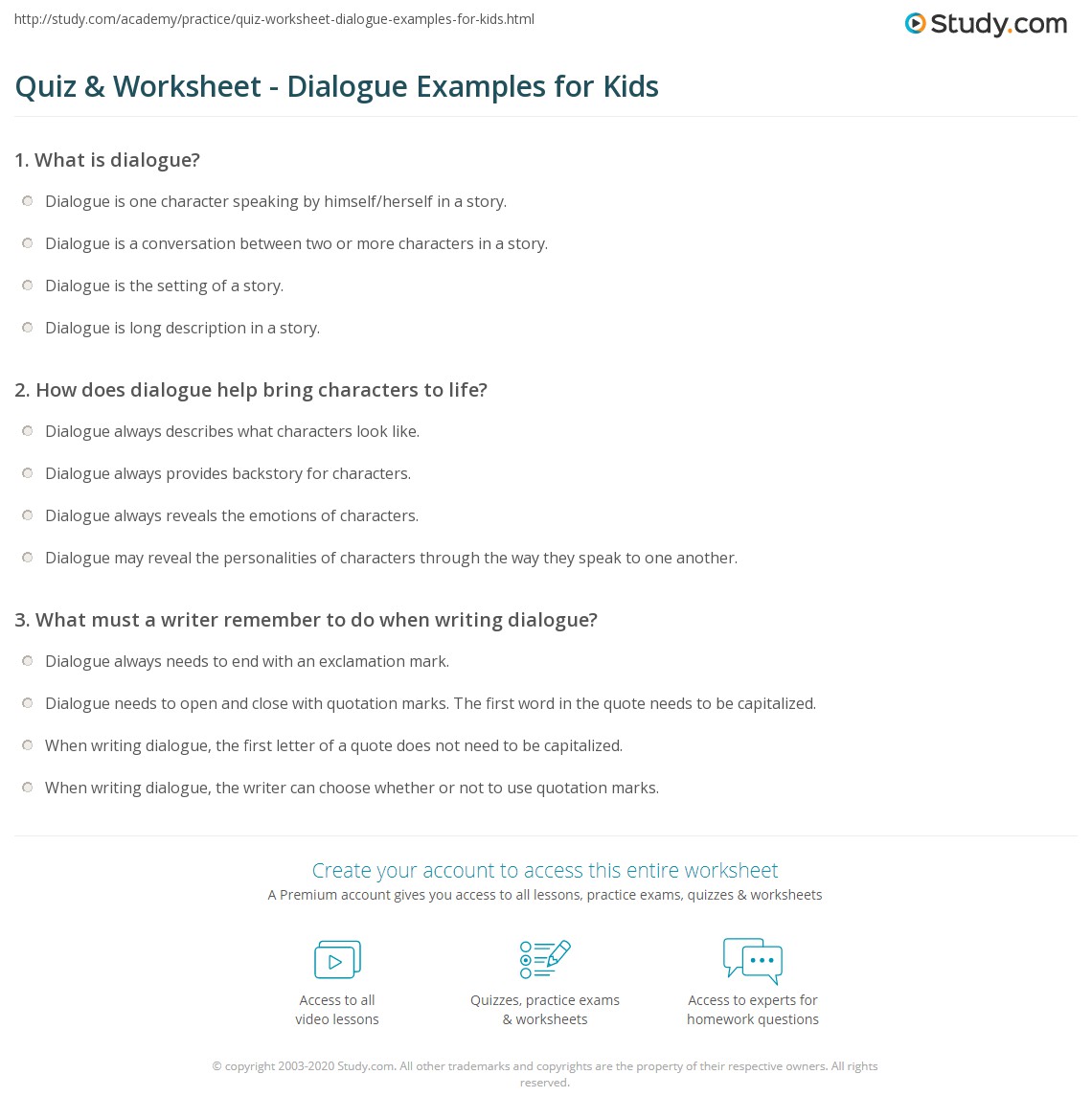 http://study.com/academy/practice/quiz-worksheet-dialogue-examples-for-kids.html

Study.com

Quiz & Worksheet - Dialogue Examples for Kids

1. What is dialogue?

Dialogue is one character speaking by himself/herself in a story.

Dialogue is a conversation between two or more characters in a story.

Dialogue is the setting of a story.

Dialogue is long description in a story.

2. How does dialogue help bring characters to life?

Dialogue always describes what characters look like.

Dialogue always provides backstory for characters.

Dialogue always reveals the emotions of characters.

Dialogue may reveal the personalities of characters through the way they speak to one another.

3. What must a writer remember to do when writing dialogue?

Dialogue always needs to end with an exclamation mark.

Dialogue needs to open and close with quotation marks. The first word in the quote needs to be capitalized.

When writing dialogue, the first letter of a quote does not need to be capitalized.

When writing dialogue, the writer can choose whether or not to use quotation marks.

Create your account to access this entire worksheet

A Premium account gives you access to all lessons, practice exams, quizzes & worksheets

Access to all video lessons

Quizzes, practice exams & worksheets

Access to experts for homework questions

© copyright 2003-2020 Study.com. All other trademarks and copyrights are the property of their respective owners. All rights reserved.